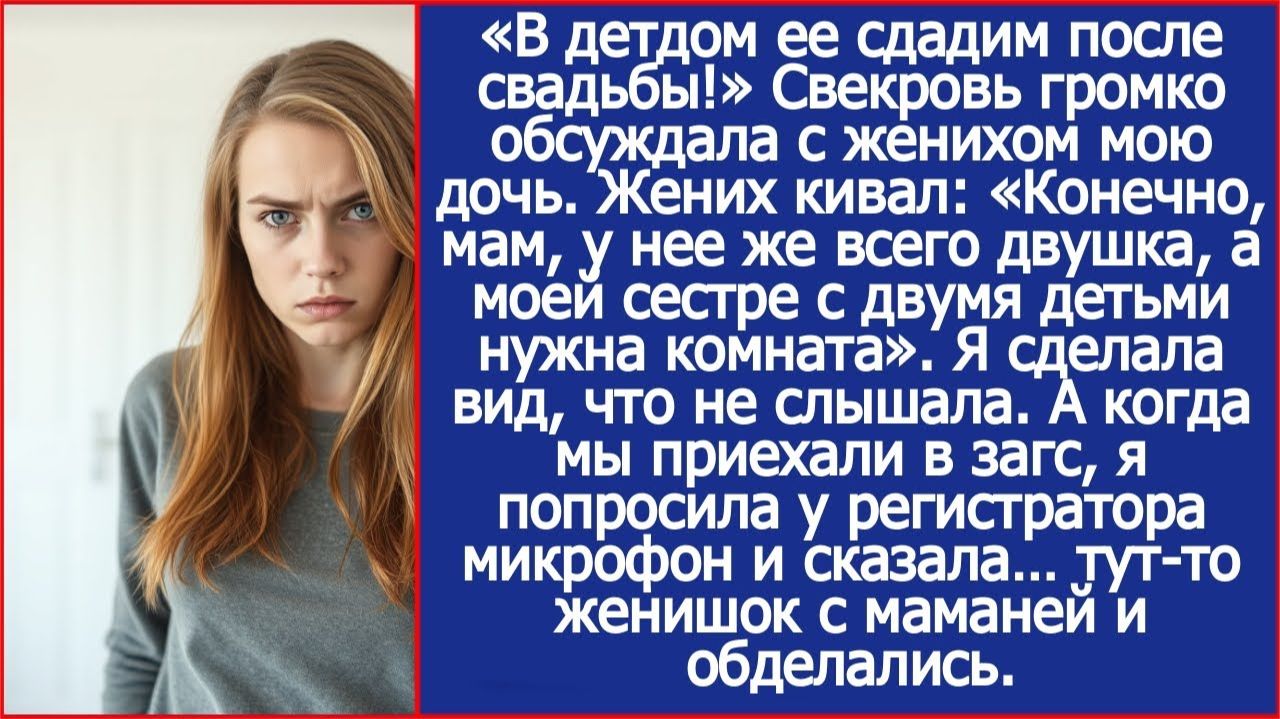 «В детдом ее сдадим после свадьбы!» Свекровь громко обсуждала с женихом мою дочь. Жених кивал: «Конечно, мам, у нее же всего двушка, а моей сестре с двумя детьми нужна комната». Я сделала вид, что не слышала. А когда мы приехали в загс, я попросила у регистратора микрофон и сказала… тут-то женишок с маманей и обделались.